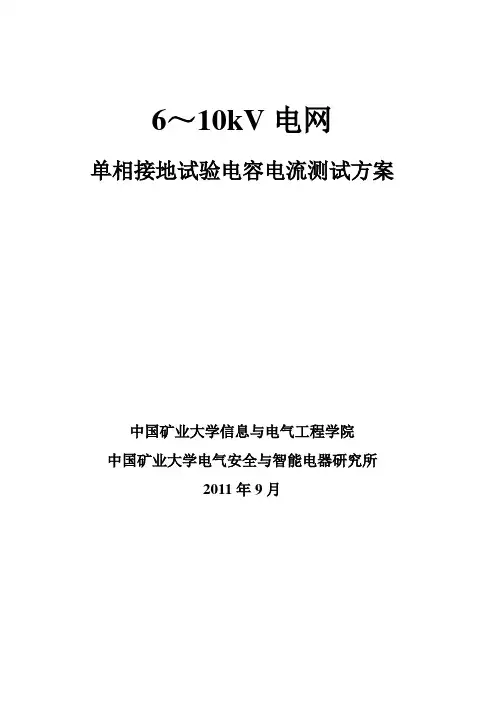 6～10kV电网

单相接地试验电容电流测试方案

中国矿业大学信息与电气工程学院

中国矿业大学电气安全与智能电器研究所

2011年9月